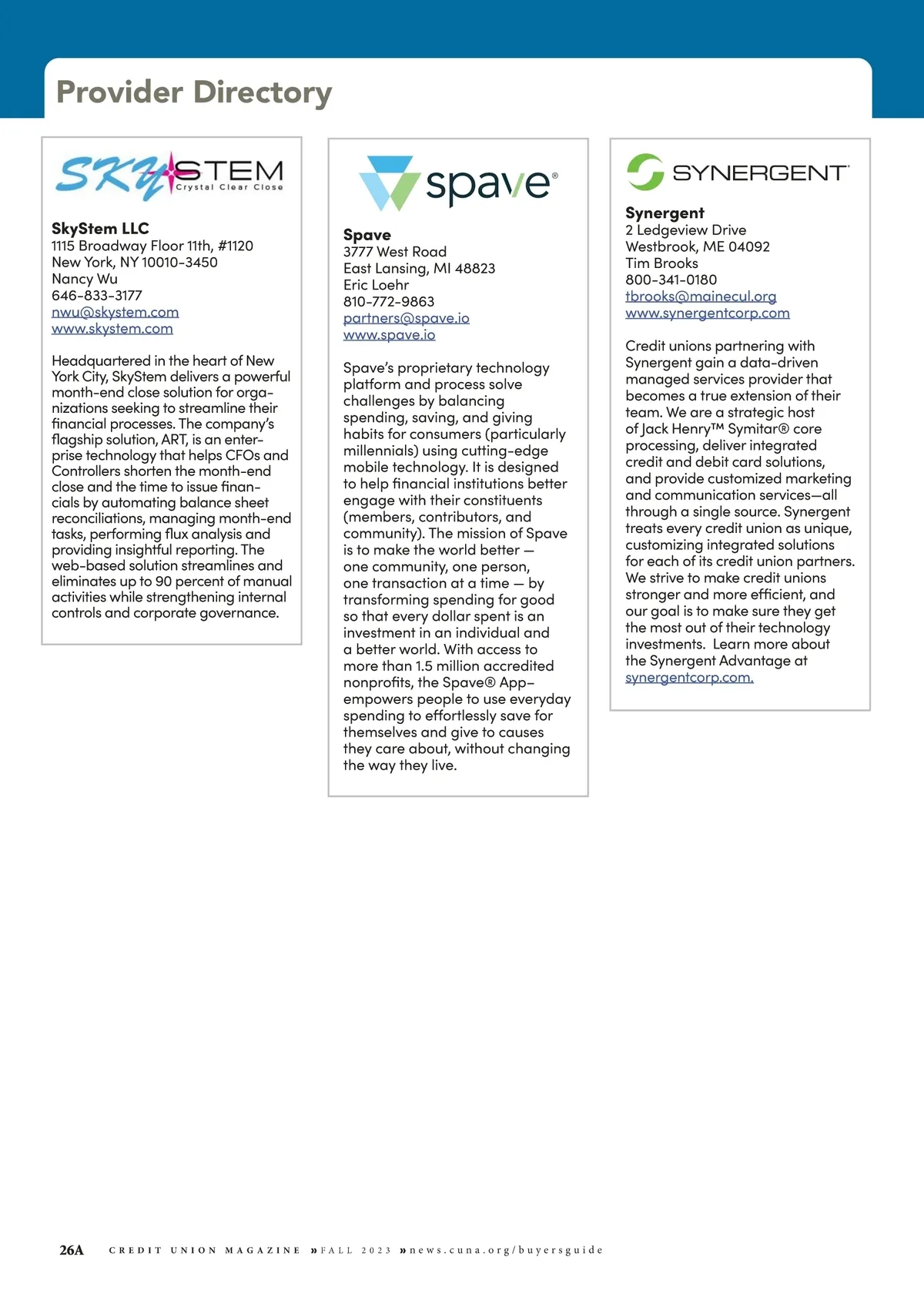 Provider Directory

SKYSTEM
Crystal Clear Close

SkyStem LLC
1115 Broadway Floor 11th, #1120
New York, NY 10010-3450
Nancy Wu
646-833-3177
nwu@skystem.com
www.skystem.com

Headquartered in the heart of New York City, SkyStem delivers a powerful month-end close solution for organizations seeking to streamline their financial processes. The company's flagship solution, ART, is an enterprise technology that helps CFOs and Controllers shorten the month-end close and the time to issue financials by automating balance sheet reconciliations, managing month-end tasks, performing flux analysis and providing insightful reporting. The web-based solution streamlines and eliminates up to 90 percent of manual activities while strengthening internal controls and corporate governance.

spave®

Spave
3777 West Road
East Lansing, MI 48823
Eric Loehr
810-772-9863
partners@spave.io
www.spave.io

Spave's proprietary technology platform and process solve challenges by balancing spending, saving, and giving habits for consumers (particularly millennials) using cutting-edge mobile technology. It is designed to help financial institutions better engage with their constituents (members, contributors, and community). The mission of Spave is to make the world better — one community, one person, one transaction at a time — by transforming spending for good so that every dollar spent is an investment in an individual and a better world. With access to more than 1.5 million accredited nonprofits, the Spave® App-empowers people to use everyday spending to effortlessly save for themselves and give to causes they care about, without changing the way they live.

SYNERGENT

Synergent
2 Ledgeview Drive
Westbrook, ME 04092
Tim Brooks
800-341-0180
tbrooks@mainecul.org
www.synergentcorp.com

Credit unions partnering with Synergent gain a data-driven managed services provider that becomes a true extension of their team. We are a strategic host of Jack Henry™ Symitar® core processing, deliver integrated credit and debit card solutions, and provide customized marketing and communication services—all through a single source. Synergent treats every credit union as unique, customizing integrated solutions for each of its credit union partners. We strive to make credit unions stronger and more efficient, and our goal is to make sure they get the most out of their technology investments. Learn more about the Synergent Advantage at synergentcorp.com.

26A CREDIT UNION MAGAZINE » FALL 2023 » news.cuna.org/buyersguide